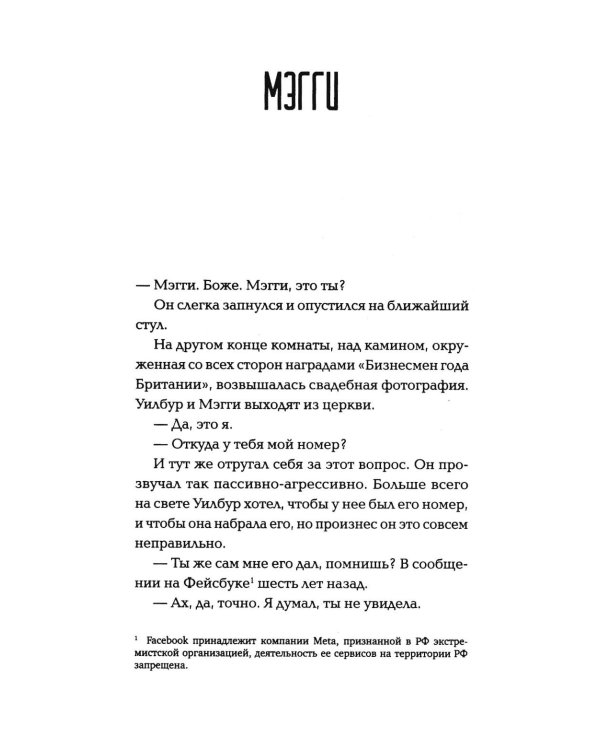 МЭГГИ

— Мэгги. Боже. Мэгги, это ты?

Он слегка запнулся и опустился на ближайший стул.

На другом конце комнаты, над камином, окруженная со всех сторон наградами «Бизнесмен года Британии», возвышалась свадебная фотография. Уилбур и Мэгги выходят из церкви.

— Да, это я.

— Откуда у тебя мой номер?

И тут же отругал себя за этот вопрос. Он прозвучал так пассивно-агрессивно. Больше всего на свете Уилбур хотел, чтобы у нее был его номер, и чтобы она набрала его, но произнес он это совсем неправильно.

— Ты же сам мне его дал, помнишь? В сообщении на Фейсбуке$^{1}$ шесть лет назад.

— Ах, да, точно. Я думал, ты не увидела.

$^{1}$ Facebook принадлежит компании Meta, признанной в РФ экстремистской организацией, деятельность ее сервисов на территории РФ запрещена.